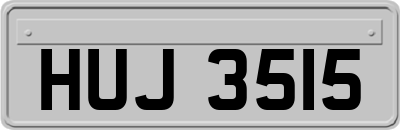 HUJ 3515